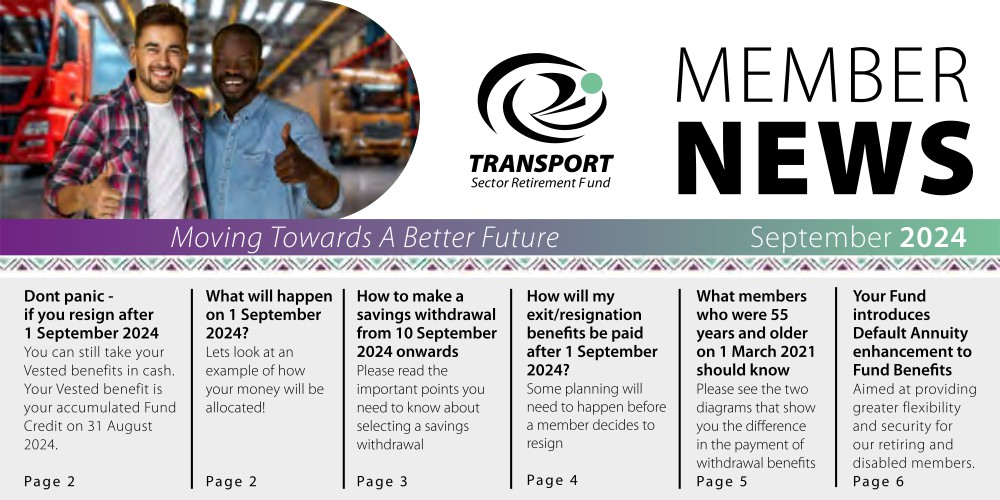 TRANSPORT
Sector Retirement Fund

MEMBER
NEWS

Moving Towards A Better Future

September 2024

Dont panic - if you resign after 1 September 2024

You can still take your Vested benefits in cash. Your Vested benefit is your accumulated Fund Credit on 31 August 2024.

Page 2

What will happen on 1 September 2024?

Lets look at an example of how your money will be allocated!

Page 2

How to make a savings withdrawal from 10 September 2024 onwards

Please read the important points you need to know about selecting a savings withdrawal

Page 3

How will my exit/resignation benefits be paid after 1 September 2024?

Some planning will need to happen before a member decides to resign

Page 4

What members who were 55 years and older on 1 March 2021 should know

Please see the two diagrams that show you the difference in the payment of withdrawal benefits

Page 5

Your Fund introduces Default Annuity enhancement to Fund Benefits

Aimed at providing greater flexibility and security for our retiring and disabled members.

Page 6